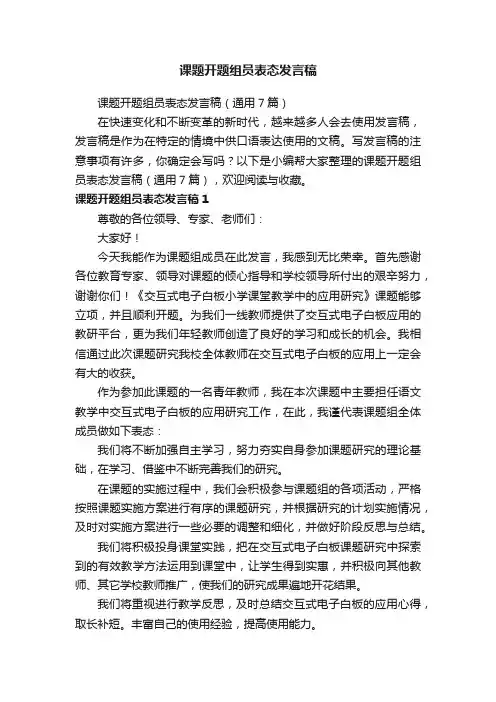 课题开题组员表态发言稿

课题开题组员表态发言稿（通用7篇）

在快速变化和不断变革的新时代，越来越多人会去使用发言稿，发言稿是作为在特定的情境中供口语表达使用的文稿。写发言稿的注意事项有许多，你确定会写吗？以下是小编帮大家整理的课题开题组员表态发言稿（通用7篇），欢迎阅读与收藏。

课题开题组员表态发言稿1

尊敬的各位领导、专家、老师们：

大家好！

今天我能作为课题组成员在此发言，我感到无比荣幸。首先感谢各位教育专家、领导对课题的倾心指导和学校领导所付出的艰辛努力，谢谢你们！《交互式电子白板小学课堂教学中的应用研究》课题能够立项，并且顺利开题。为我们一线教师提供了交互式电子白板应用的教研平台，更为我们年轻教师创造了良好的学习和成长的机会。我相信通过此次课题研究我校全体教师在交互式电子白板的应用上一定会有大的收获。

作为参加此课题的一名青年教师，我在本次课题中主要担任语文教学中交互式电子白板的应用研究工作，在此，我谨代表课题组全体成员做如下表态：

我们将不断加强自主学习，努力夯实自身参加课题研究的理论基础，在学习、借鉴中不断完善我们的研究。

在课题的实施过程中，我们会积极参与课题组的各项活动，严格按照课题实施方案进行有序的课题研究，并根据研究的计划实施情况，及时对实施方案进行一些必要的调整和细化，并做好阶段反思与总结。

我们将积极投身课堂实践，把在交互式电子白板课题研究中探索到的有效教学方法运用到课堂中，让学生得到实惠，并积极向其他教师、其它学校教师推广，使我们的研究成果遍地开花结果。

我们将重视进行教学反思，及时总结交互式电子白板的应用心得，取长补短。丰富自己的使用经验，提高使用能力。